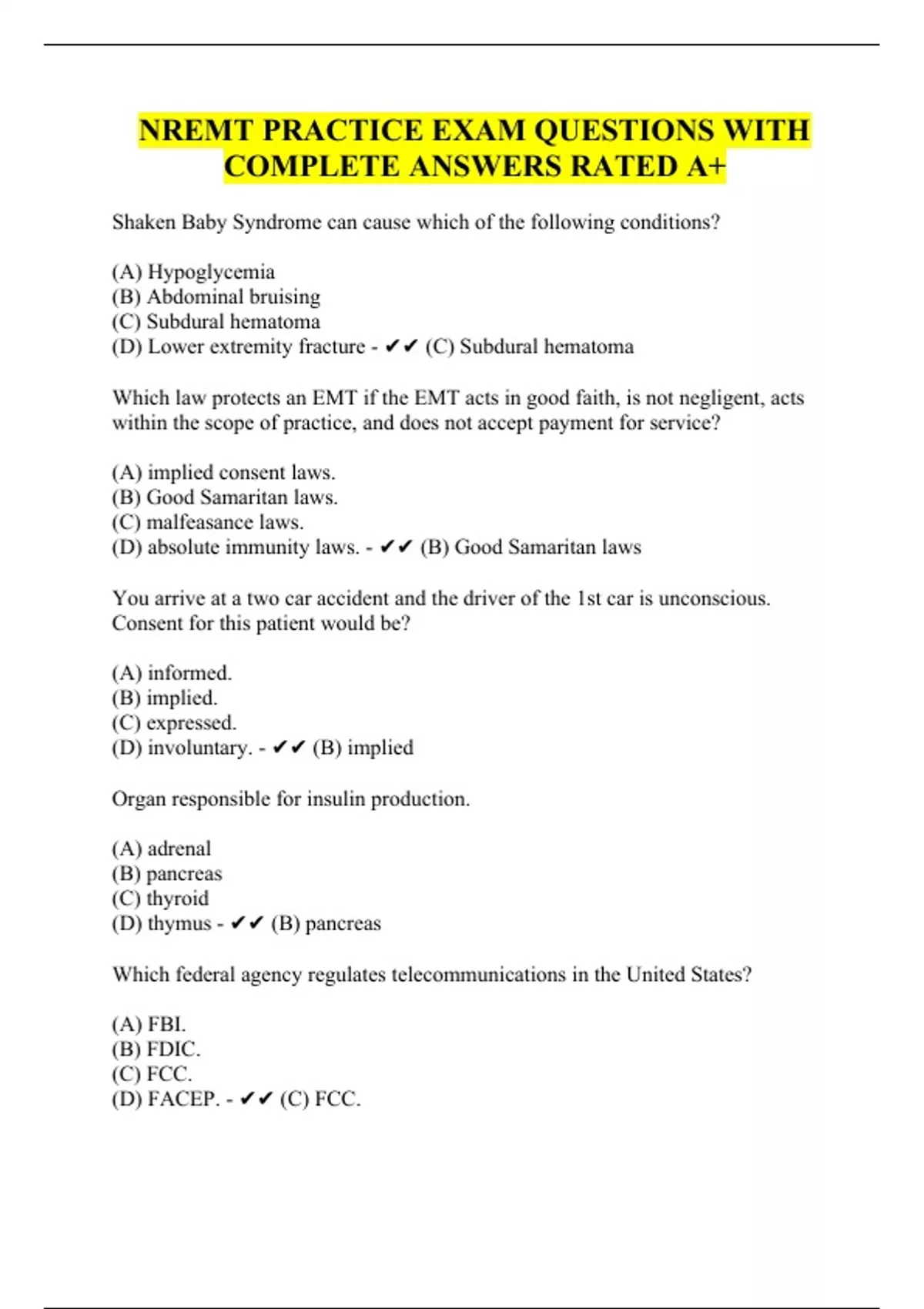 NREMT PRACTICE EXAM QUESTIONS WITH COMPLETE ANSWERS RATED A+

Shaken Baby Syndrome can cause which of the following conditions?

(A) Hypoglycemia
(B) Abdominal bruising
(C) Subdural hematoma
(D) Lower extremity fracture - ✔✔ (C) Subdural hematoma

Which law protects an EMT if the EMT acts in good faith, is not negligent, acts within the scope of practice, and does not accept payment for service?

(A) implied consent laws.
(B) Good Samaritan laws.
(C) malfeasance laws.
(D) absolute immunity laws. - ✔✔ (B) Good Samaritan laws

You arrive at a two car accident and the driver of the 1st car is unconscious. Consent for this patient would be?

(A) informed.
(B) implied.
(C) expressed.
(D) involuntary. - ✔✔ (B) implied

Organ responsible for insulin production.

(A) adrenal
(B) pancreas
(C) thyroid
(D) thymus - ✔✔ (B) pancreas

Which federal agency regulates telecommunications in the United States?

(A) FBI.
(B) FDIC.
(C) FCC.
(D) FACEP. - ✔✔ (C) FCC.